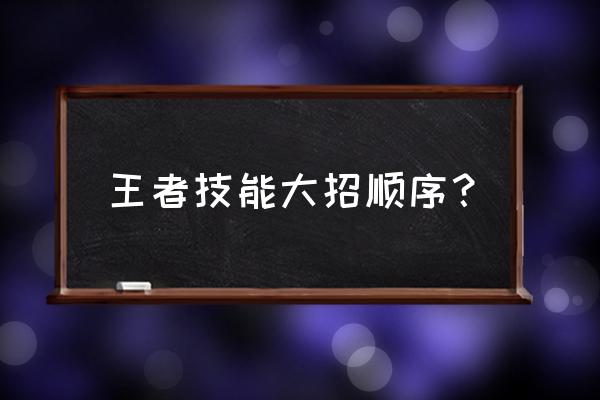 王者技能大招顺序？